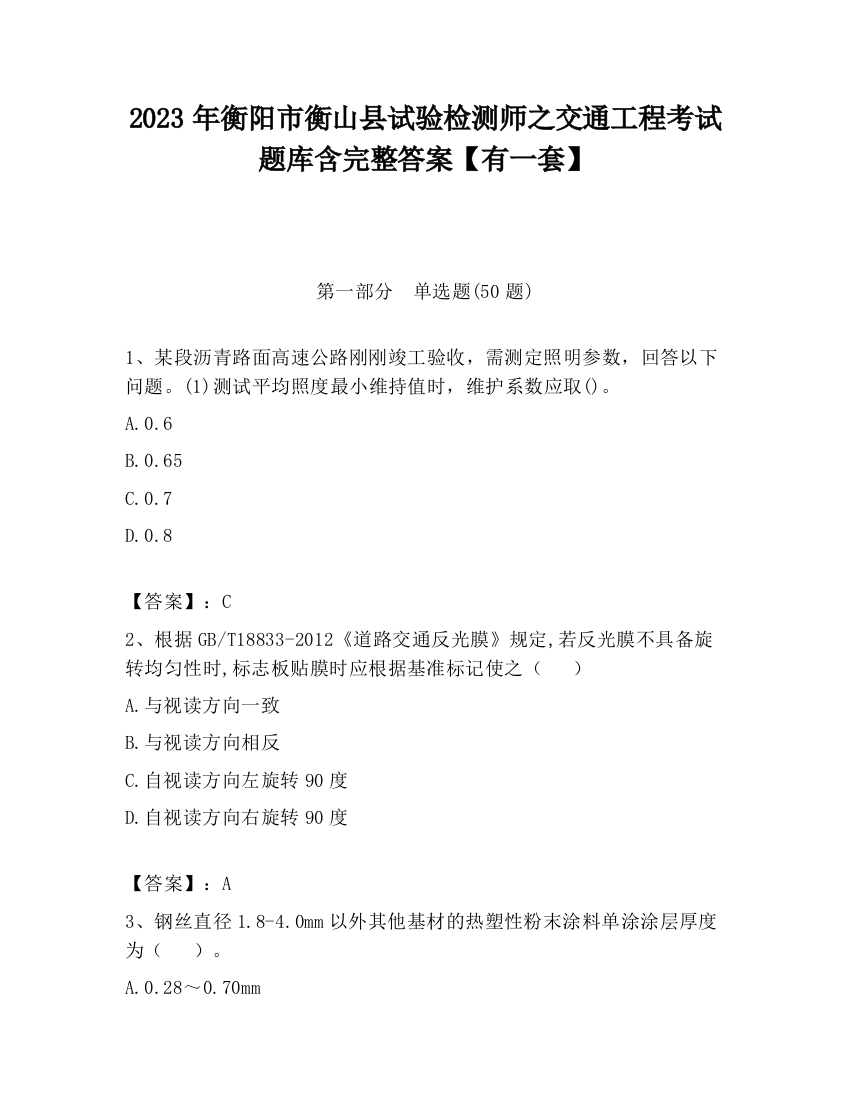 2023 年衡阳市衡山县试验检测师之交通工程考试题库含完整答案【有一套】

第一部分　单选题(50 题)

1、某段沥青路面高速公路刚刚竣工验收，需测定照明参数，回答以下问题。(1)测试平均照度最小维持值时，维护系数应取()。

A.0.6

B.0.65

C.0.7

D.0.8

【答案】：C

2、根据 GB/T18833-2012《道路交通反光膜》规定,若反光膜不具备旋转均匀性时,标志板贴膜时应根据基准标记使之（　　）

A.与视读方向一致

B.与视读方向相反

C.自视读方向左旋转 90 度

D.自视读方向右旋转 90 度

【答案】：A

3、钢丝直径 1.8-4.0mm 以外其他基材的热塑性粉末涂料单涂涂层厚度为（　　）。

A.0.28～0.70mm